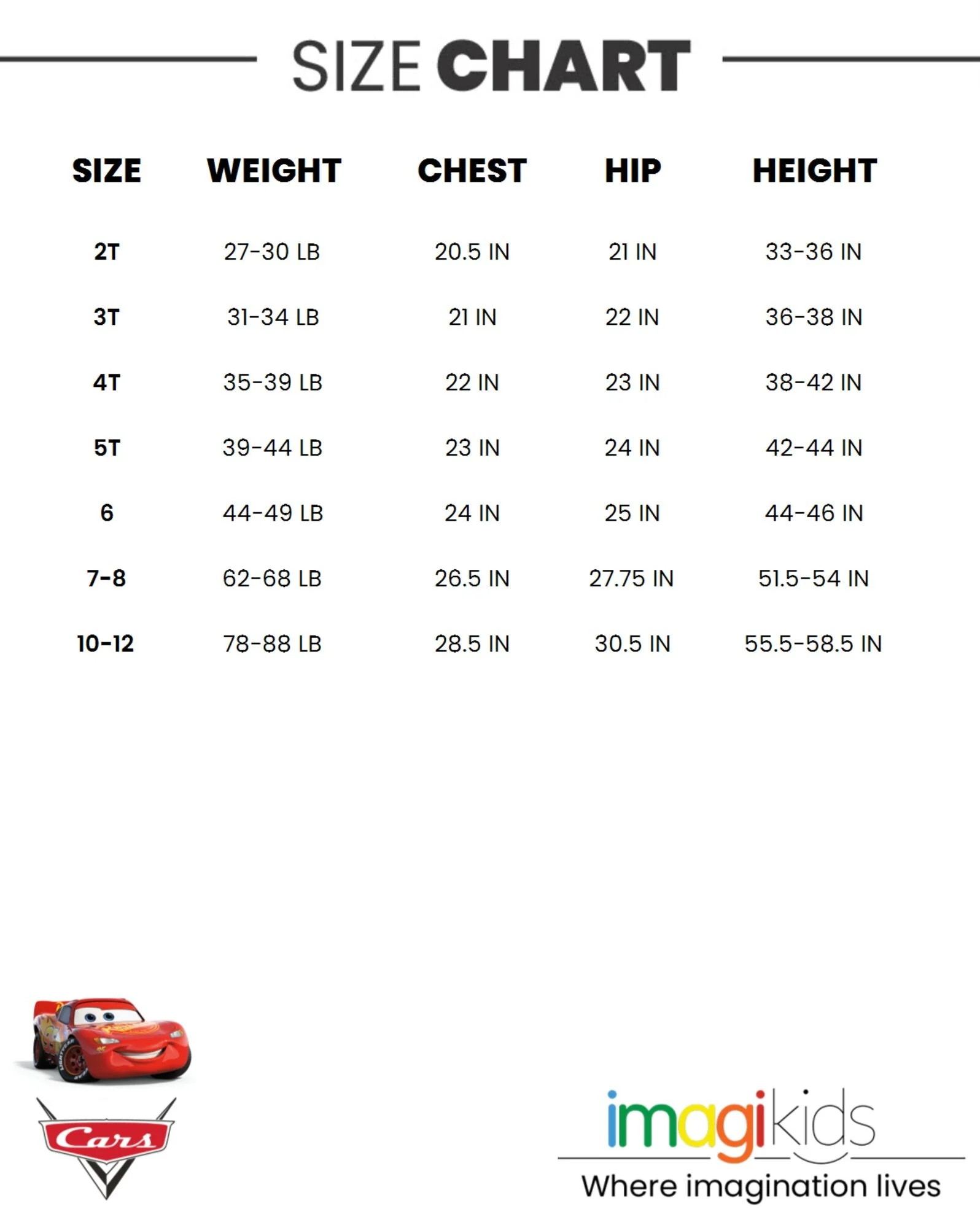 SIZE CHART

| SIZE | WEIGHT | CHEST | HIP | HEIGHT |
|---|---|---|---|---|
| 2T | 27-30 LB | 20.5 IN | 21 IN | 33-36 IN |
| 3T | 31-34 LB | 21 IN | 22 IN | 36-38 IN |
| 4T | 35-39 LB | 22 IN | 23 IN | 38-42 IN |
| 5T | 39-44 LB | 23 IN | 24 IN | 42-44 IN |
| 6 | 44-49 LB | 24 IN | 25 IN | 44-46 IN |
| 7-8 | 62-68 LB | 26.5 IN | 27.75 IN | 51.5-54 IN |
| 10-12 | 78-88 LB | 28.5 IN | 30.5 IN | 55.5-58.5 IN |

Cars

imagikids
Where imagination lives